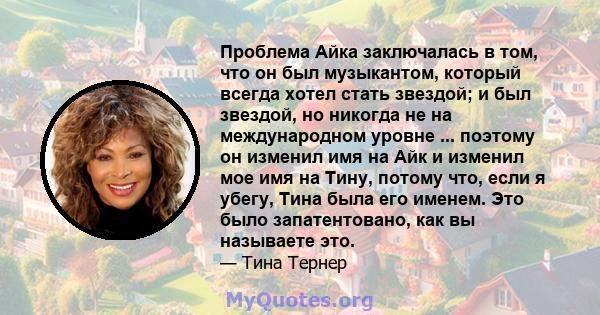 Проблема Айка заключалась в том, что он был музыкантом, который всегда хотел стать звездой; и был звездой, но никогда не на международном уровне ... поэтому он изменил имя на Айк и изменил мое имя на Тину, потому что, если я убегу, Тина была его именем. Это было запатентовано, как вы называете это.
— Тина Тернер

MyQuotes.org